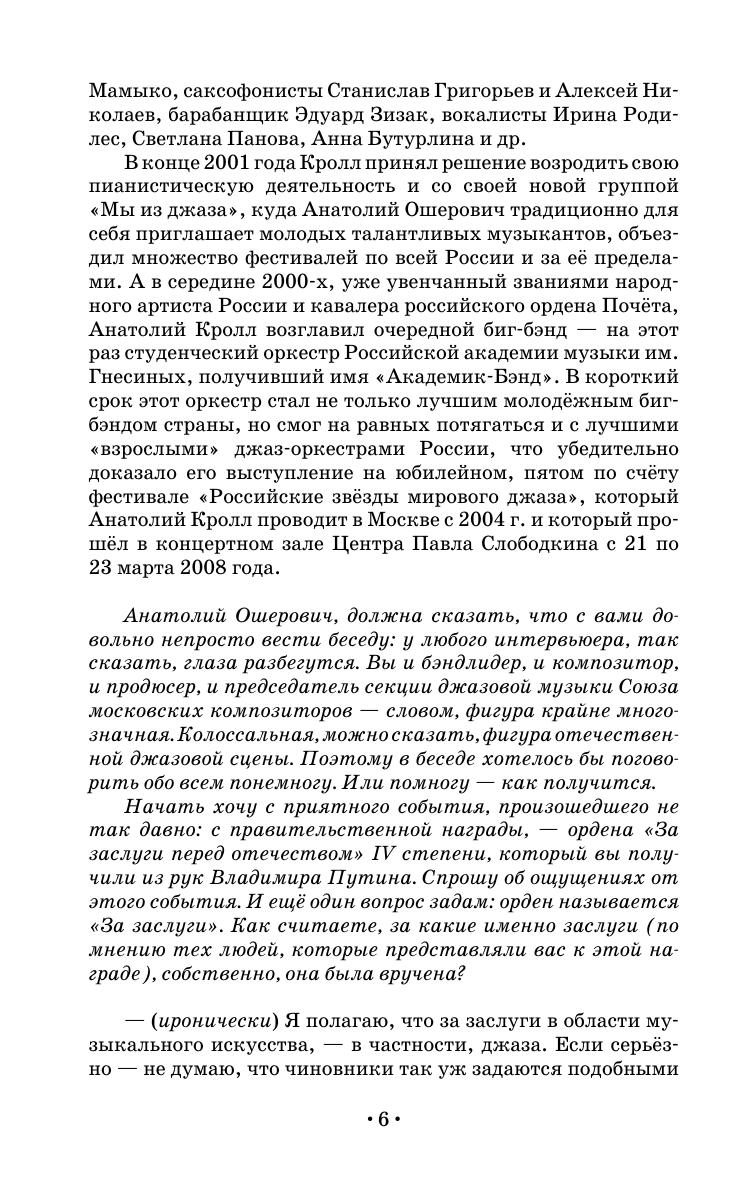 Мамыко, саксофонисты Станислав Григорьев и Алексей Николаев, барабанщик Эдуард Зизак, вокалисты Ирина Родилес, Светлана Панова, Анна Бутурлина и др.

В конце 2001 года Кролл принял решение возродить свою пианистическую деятельность и со своей новой группой «Мы из джаза», куда Анатолий Ошерович традиционно для себя приглашает молодых талантливых музыкантов, объездил множество фестивалей по всей России и за её пределами. А в середине 2000-х, уже увенчанный званиями народного артиста России и кавалера российского ордена Почёта, Анатолий Кролл возглавил очередной биг-бэнд — на этот раз студенческий оркестр Российской академии музыки им. Гнесиных, получивший имя «Академик-Бэнд». В короткий срок этот оркестр стал не только лучшим молодёжным биг-бэндом страны, но смог на равных потягаться и с лучшими «взрослыми» джаз-оркестрами России, что убедительно доказало его выступление на юбилейном, пятом по счёту фестивале «Российские звёзды мирового джаза», который Анатолий Кролл проводит в Москве с 2004 г. и который прошёл в концертном зале Центра Павла Слободкина с 21 по 23 марта 2008 года.

Анатолий Ошерович, должна сказать, что с вами довольно непросто вести беседу: у любого интервьюера, так сказать, глаза разбегутся. Вы и бэндлидер, и композитор, и продюсер, и председатель секции джазовой музыки Союза московских композиторов — словом, фигура крайне многозначная. Колоссальная, можно сказать, фигура отечественной джазовой сцены. Поэтому в беседе хотелось бы поговорить обо всем понемногу. Или помногу — как получится.

Начать хочу с приятного события, произошедшего не так давно: с правительственной награды, — ордена «За заслуги перед отечеством» IV степени, который вы получили из рук Владимира Путина. Спрошу об ощущениях от этого события. И ещё один вопрос задам: орден называется «За заслуги». Как считаете, за какие именно заслуги (по мнению тех людей, которые представляли вас к этой награде), собственно, она была вручена?

— (иронически) Я полагаю, что за заслуги в области музыкального искусства, — в частности, джаза. Если серьёзно — не думаю, что чиновники так уж задаются подобными

• 6 •